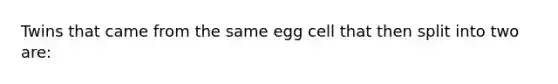 Twins that came from the same egg cell that then split into two are: